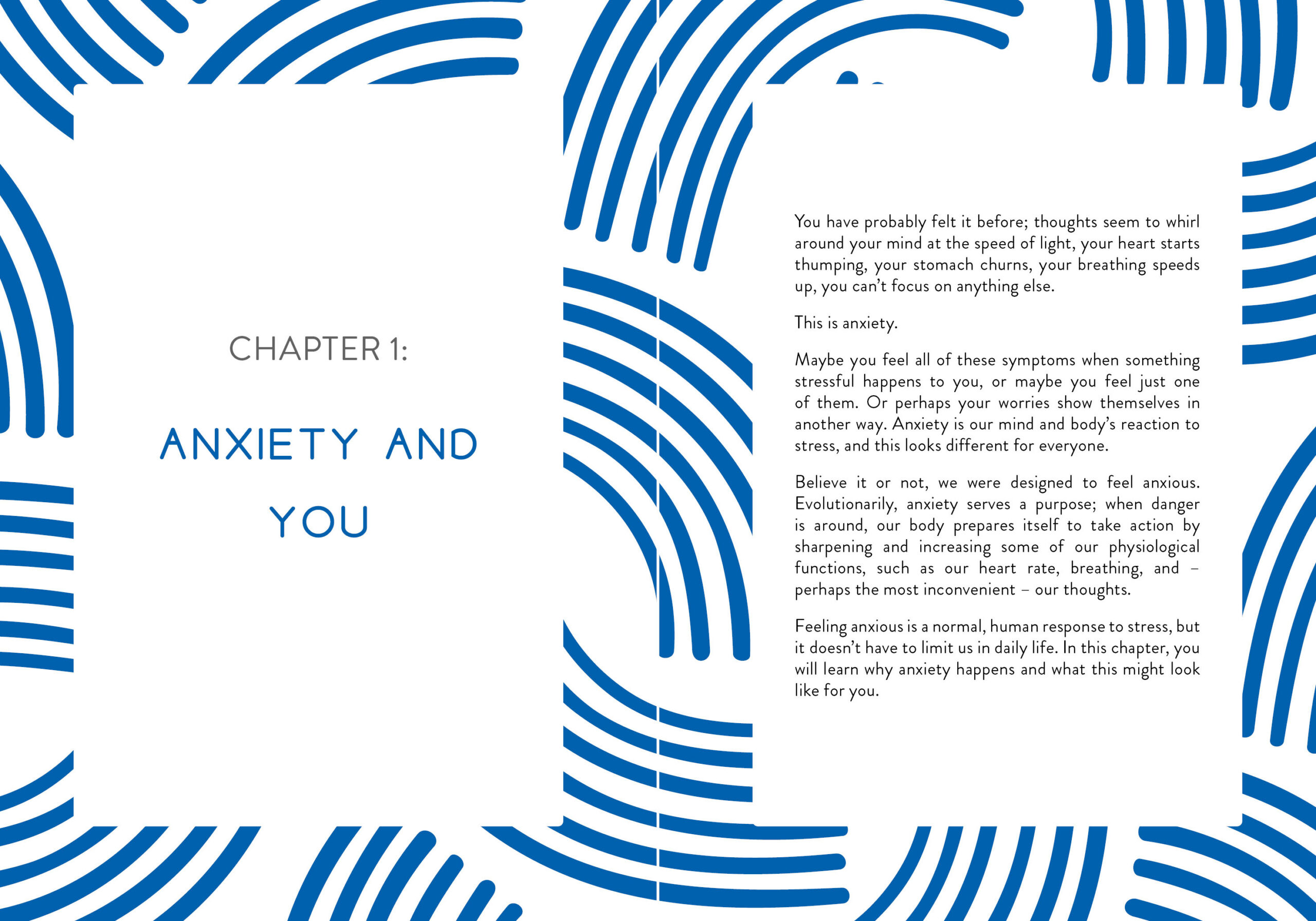 CHAPTER 1:

ANXIETY AND YOU

You have probably felt it before; thoughts seem to whirl around your mind at the speed of light, your heart starts thumping, your stomach churns, your breathing speeds up, you can't focus on anything else.

This is anxiety.

Maybe you feel all of these symptoms when something stressful happens to you, or maybe you feel just one of them. Or perhaps your worries show themselves in another way. Anxiety is our mind and body's reaction to stress, and this looks different for everyone.

Believe it or not, we were designed to feel anxious. Evolutionarily, anxiety serves a purpose; when danger is around, our body prepares itself to take action by sharpening and increasing some of our physiological functions, such as our heart rate, breathing, and – perhaps the most inconvenient – our thoughts.

Feeling anxious is a normal, human response to stress, but it doesn't have to limit us in daily life. In this chapter, you will learn why anxiety happens and what this might look like for you.